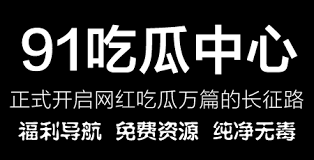 91吃瓜中心

正式开启网红吃瓜万篇的长征路

福利导航 免费资源 纯净无毒